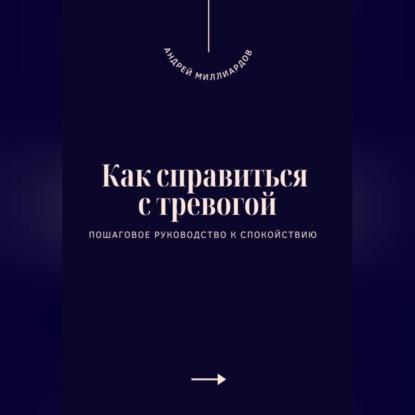 АНДРЕЙ МИЛЛИАРДОВ

Как справиться с тревогой

ПОШАГОВОЕ РУКОВОДСТВО К СПОКОЙСТВИЮ